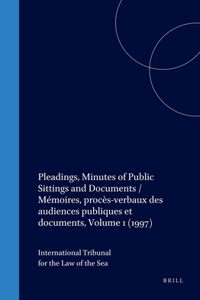 Pleadings, Minutes of Public Sittings and Documents / Mémoires, procès-verbaux des audiences publiques et documents, Volume 1 (1997)

International Tribunal for the Law of the Sea

BRILL